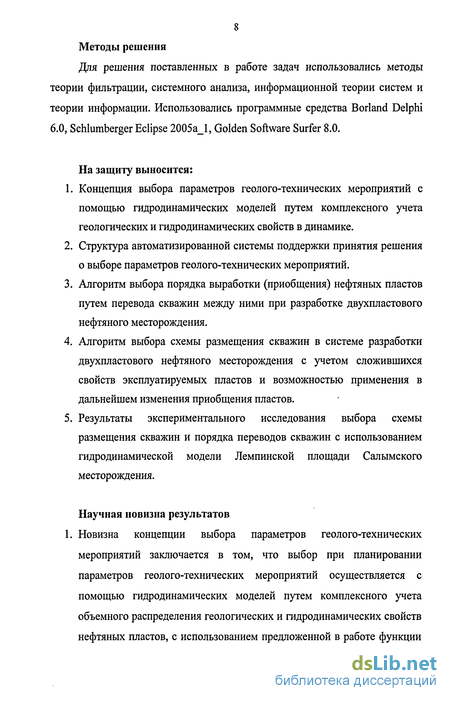 8

Методы решения

Для решения поставленных в работе задач использовались методы теории фильтрации, системного анализа, информационной теории систем и теории информации. Использовались программные средства Borland Delphi 6.0, Schlumberger Eclipse 2005a_1, Golden Software Surfer 8.0.

На защиту выносится:

1. Концепция выбора параметров геолого-технических мероприятий с помощью гидродинамических моделей путем комплексного учета геологических и гидродинамических свойств в динамике.
2. Структура автоматизированной системы поддержки принятия решения о выборе параметров геолого-технических мероприятий.
3. Алгоритм выбора порядка выработки (приобщения) нефтяных пластов путем перевода скважин между ними при разработке двухпластового нефтяного месторождения.
4. Алгоритм выбора схемы размещения скважин в системе разработки двухпластового нефтяного месторождения с учетом сложившихся свойств эксплуатируемых пластов и возможностью применения в дальнейшем изменения приобщения пластов.
5. Результаты экспериментального исследования выбора схемы размещения скважин и порядка переводов скважин с использованием гидродинамической модели Лемпинской площади Салымского месторождения.

Научная новизна результатов

1. Новизна концепции выбора параметров геолого-технических мероприятий заключается в том, что выбор при планировании параметров геолого-технических мероприятий осуществляется с помощью гидродинамических моделей путем комплексного учета объемного распределения геологических и гидродинамических свойств нефтяных пластов, с использованием предложенной в работе функции

dsLib.net
библиотека диссертаций